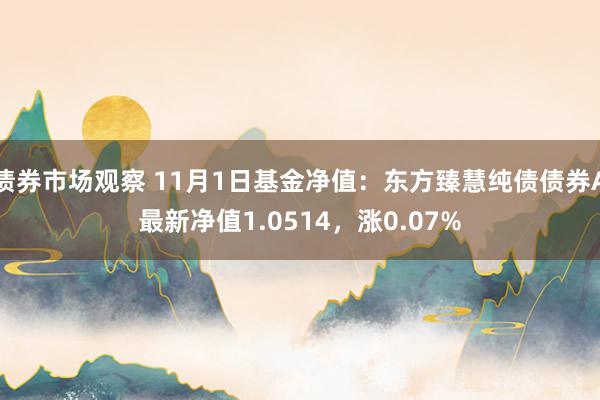 债券市场观察 11月1日基金净值：东方臻慧纯债债券A最新净值1.0514，涨0.07%